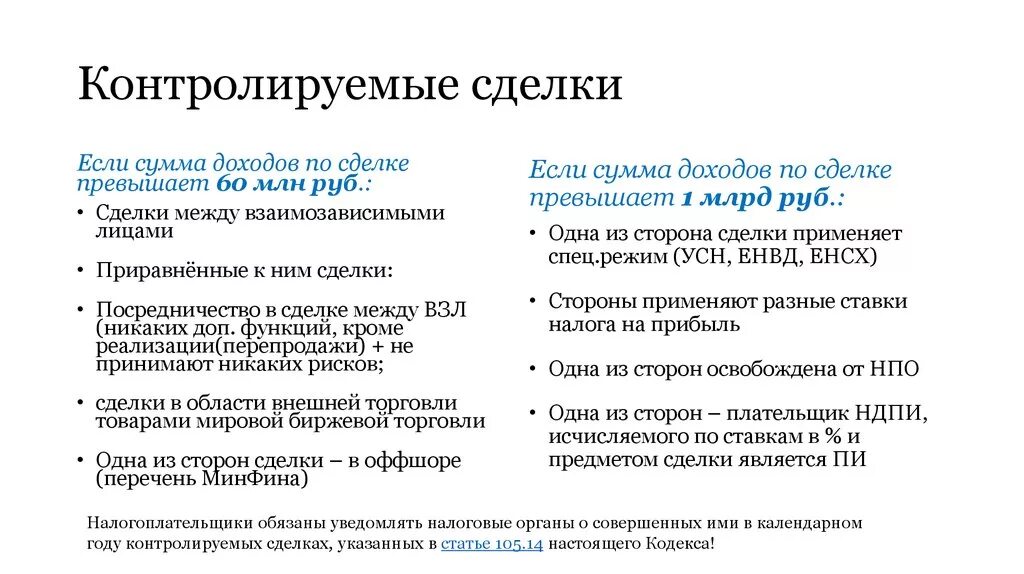 Контролируемые сделки

Если сумма доходов по сделке превышает 60 млн руб.:

• Сделки между взаимозависимыми лицами

• Приравнённые к ним сделки:

• Посредничество в сделке между ВЗЛ (никаких доп. функций, кроме реализации(перепродажи) + не принимают никаких рисков;

• сделки в области внешней торговли товарами мировой биржевой торговли

• Одна из сторон сделки – в оффшоре (перечень МинФина)

Если сумма доходов по сделке превышает 1 млрд руб.:

• Одна из сторона сделки применяет спец.режим (УСН, ЕНВД, ЕНСХ)

• Стороны применяют разные ставки налога на прибыль

• Одна из сторон освобождена от НПО

• Одна из сторон – плательщик НДПИ, исчисляемого по ставкам в % и предметом сделки является ПИ

Налогоплательщики обязаны уведомлять налоговые органы о совершенных ими в календарном году контролируемых сделках, указанных в статье 105.14 настоящего Кодекса!